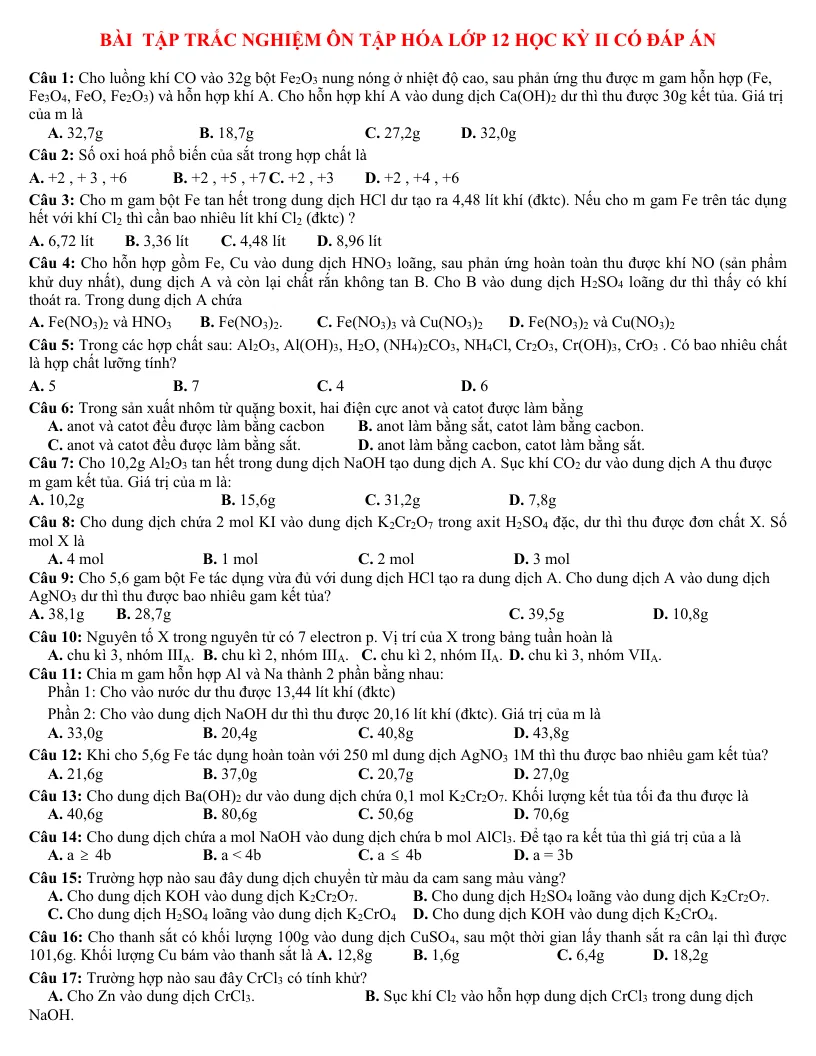 BÀI TẬP TRẮC NGHIỆM ÔN TẬP HÓA LỚP 12 HỌC KỲ II CÓ ĐÁP ÁN

Câu 1: Cho luồng khí CO vào 32g bột $Fe_2O_3$ nung nóng ở nhiệt độ cao, sau phản ứng thu được m gam hỗn hợp (Fe, $Fe_3O_4$, FeO, $Fe_2O_3$) và hỗn hợp khí A. Cho hỗn hợp khí A vào dung dịch $Ca(OH)_2$ dư thì thu được 30g kết tủa. Giá trị của m là

A. 32,7g B. 18,7g C. 27,2g D. 32,0g

Câu 2: Số oxi hoá phổ biến của sắt trong hợp chất là

A. +2 , + 3 , +6 B. +2 , +5 , +7 C. +2 , +3 D. +2 , +4 , +6

Câu 3: Cho m gam bột Fe tan hết trong dung dịch HCl dư tạo ra 4,48 lít khí (đktc). Nếu cho m gam Fe trên tác dụng hết với khí $Cl_2$ thì cần bao nhiêu lít khí $Cl_2$ (đktc) ?

A. 6,72 lít B. 3,36 lít C. 4,48 lít D. 8,96 lít

Câu 4: Cho hỗn hợp gồm Fe, Cu vào dung dịch $HNO_3$ loãng, sau phản ứng hoàn toàn thu được khí NO (sản phẩm khử duy nhất), dung dịch A và còn lại chất rắn không tan B. Cho B vào dung dịch $H_2SO_4$ loãng dư thì thấy có khí thoát ra. Trong dung dịch A chứa

A. $Fe(NO_3)_2$ và $HNO_3$ B. $Fe(NO_3)_2$. C. $Fe(NO_3)_3$ và $Cu(NO_3)_2$ D. $Fe(NO_3)_2$ và $Cu(NO_3)_2$

Câu 5: Trong các hợp chất sau: $Al_2O_3$, $Al(OH)_3$, $H_2O$, $(NH_4)_2CO_3$, $NH_4Cl$, $Cr_2O_3$, $Cr(OH)_3$, $CrO_3$ . Có bao nhiêu chất là hợp chất lưỡng tính?

A. 5 B. 7 C. 4 D. 6

Câu 6: Trong sản xuất nhôm từ quặng boxit, hai điện cực anot và catot được làm bằng

A. anot và catot đều được làm bằng cacbon B. anot làm bằng sắt, catot làm bằng cacbon.

C. anot và catot đều được làm bằng sắt. D. anot làm bằng cacbon, catot làm bằng sắt.

Câu 7: Cho 10,2g $Al_2O_3$ tan hết trong dung dịch NaOH tạo dung dịch A. Sục khí $CO_2$ dư vào dung dịch A thu được m gam kết tủa. Giá trị của m là:

A. 10,2g B. 15,6g C. 31,2g D. 7,8g

Câu 8: Cho dung dịch chứa 2 mol KI vào dung dịch $K_2Cr_2O_7$ trong axit $H_2SO_4$ đặc, dư thì thu được đơn chất X. Số mol X là

A. 4 mol B. 1 mol C. 2 mol D. 3 mol

Câu 9: Cho 5,6 gam bột Fe tác dụng vừa đủ với dung dịch HCl tạo ra dung dịch A. Cho dung dịch A vào dung dịch $AgNO_3$ dư thì thu được bao nhiêu gam kết tủa?

A. 38,1g B. 28,7g C. 39,5g D. 10,8g

Câu 10: Nguyên tố X trong nguyên tử có 7 electron p. Vị trí của X trong bảng tuần hoàn là

A. chu kì 3, nhóm $III_A$. B. chu kì 2, nhóm $III_A$. C. chu kì 2, nhóm $II_A$. D. chu kì 3, nhóm $VII_A$.

Câu 11: Chia m gam hỗn hợp Al và Na thành 2 phần bằng nhau:

Phần 1: Cho vào nước dư thu được 13,44 lít khí (đktc)

Phần 2: Cho vào dung dịch NaOH dư thì thu được 20,16 lít khí (đktc). Giá trị của m là

A. 33,0g B. 20,4g C. 40,8g D. 43,8g

Câu 12: Khi cho 5,6g Fe tác dụng hoàn toàn với 250 ml dung dịch $AgNO_3$ 1M thì thu được bao nhiêu gam kết tủa?

A. 21,6g B. 37,0g C. 20,7g D. 27,0g

Câu 13: Cho dung dịch $Ba(OH)_2$ dư vào dung dịch chứa 0,1 mol $K_2Cr_2O_7$. Khối lượng kết tủa tối đa thu được là

A. 40,6g B. 80,6g C. 50,6g D. 70,6g

Câu 14: Cho dung dịch chứa a mol NaOH vào dung dịch chứa b mol $AlCl_3$. Để tạo ra kết tủa thì giá trị của a là

A. $a \geq 4b$ B. $a < 4b$ C. $a \leq 4b$ D. $a = 3b$

Câu 15: Trường hợp nào sau đây dung dịch chuyển từ màu da cam sang màu vàng?

A. Cho dung dịch KOH vào dung dịch $K_2Cr_2O_7$. B. Cho dung dịch $H_2SO_4$ loãng vào dung dịch $K_2Cr_2O_7$.

C. Cho dung dịch $H_2SO_4$ loãng vào dung dịch $K_2CrO_4$ D. Cho dung dịch KOH vào dung dịch $K_2CrO_4$.

Câu 16: Cho thanh sắt có khối lượng 100g vào dung dịch $CuSO_4$, sau một thời gian lấy thanh sắt ra cân lại thì được 101,6g. Khối lượng Cu bám vào thanh sắt là A. 12,8g B. 1,6g C. 6,4g D. 18,2g

Câu 17: Trường hợp nào sau đây $CrCl_3$ có tính khử?

A. Cho Zn vào dung dịch $CrCl_3$. B. Sục khí $Cl_2$ vào hỗn hợp dung dịch $CrCl_3$ trong dung dịch NaOH.